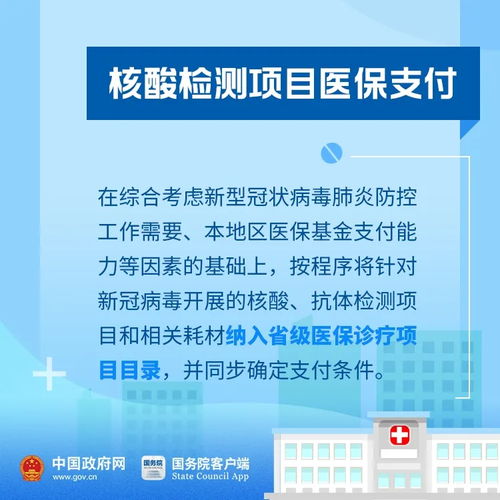 核酸检测项目医保支付

在综合考虑新型冠状病毒肺炎防控工作需要、本地区医保基金支付能力等因素的基础上，按程序将针对新冠病毒开展的核酸、抗体检测项目和相关耗材纳入省级医保诊疗项目目录，并同步确定支付条件。

中国政府网
www.gov.cn

国务院
国务院客户端
State Council App